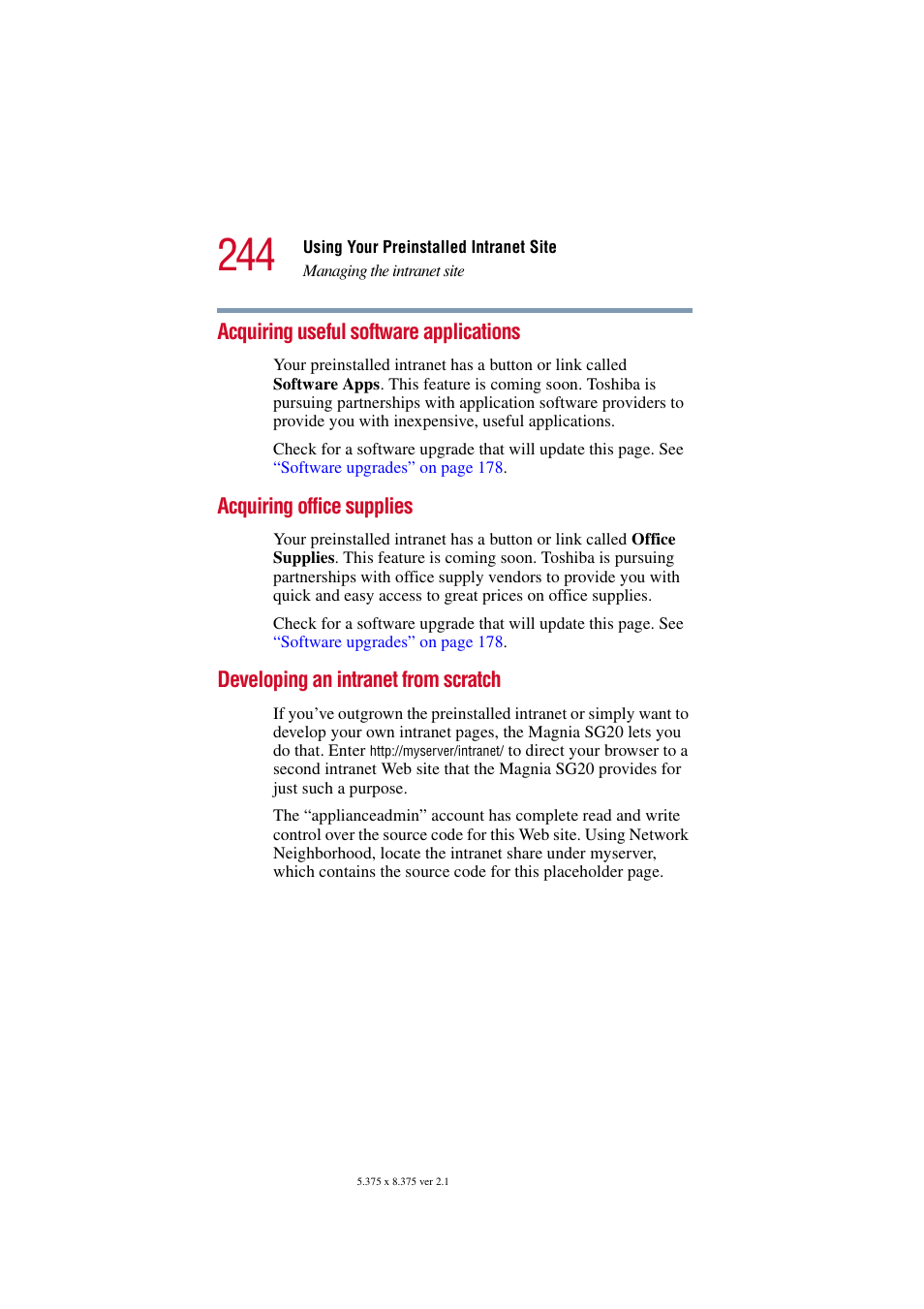 244 Using Your Preinstalled Intranet Site

Managing the intranet site

Acquiring useful software applications

Your preinstalled intranet has a button or link called Software Apps. This feature is coming soon. Toshiba is pursuing partnerships with application software providers to provide you with inexpensive, useful applications.

Check for a software upgrade that will update this page. See “Software upgrades” on page 178.

Acquiring office supplies

Your preinstalled intranet has a button or link called Office Supplies. This feature is coming soon. Toshiba is pursuing partnerships with office supply vendors to provide you with quick and easy access to great prices on office supplies.

Check for a software upgrade that will update this page. See “Software upgrades” on page 178.

Developing an intranet from scratch

If you’ve outgrown the preinstalled intranet or simply want to develop your own intranet pages, the Magnia SG20 lets you do that. Enter http://myserver/intranet/ to direct your browser to a second intranet Web site that the Magnia SG20 provides for just such a purpose.

The “applianceadmin” account has complete read and write control over the source code for this Web site. Using Network Neighborhood, locate the intranet share under myserver, which contains the source code for this placeholder page.

5.375 x 8.375 ver 2.1